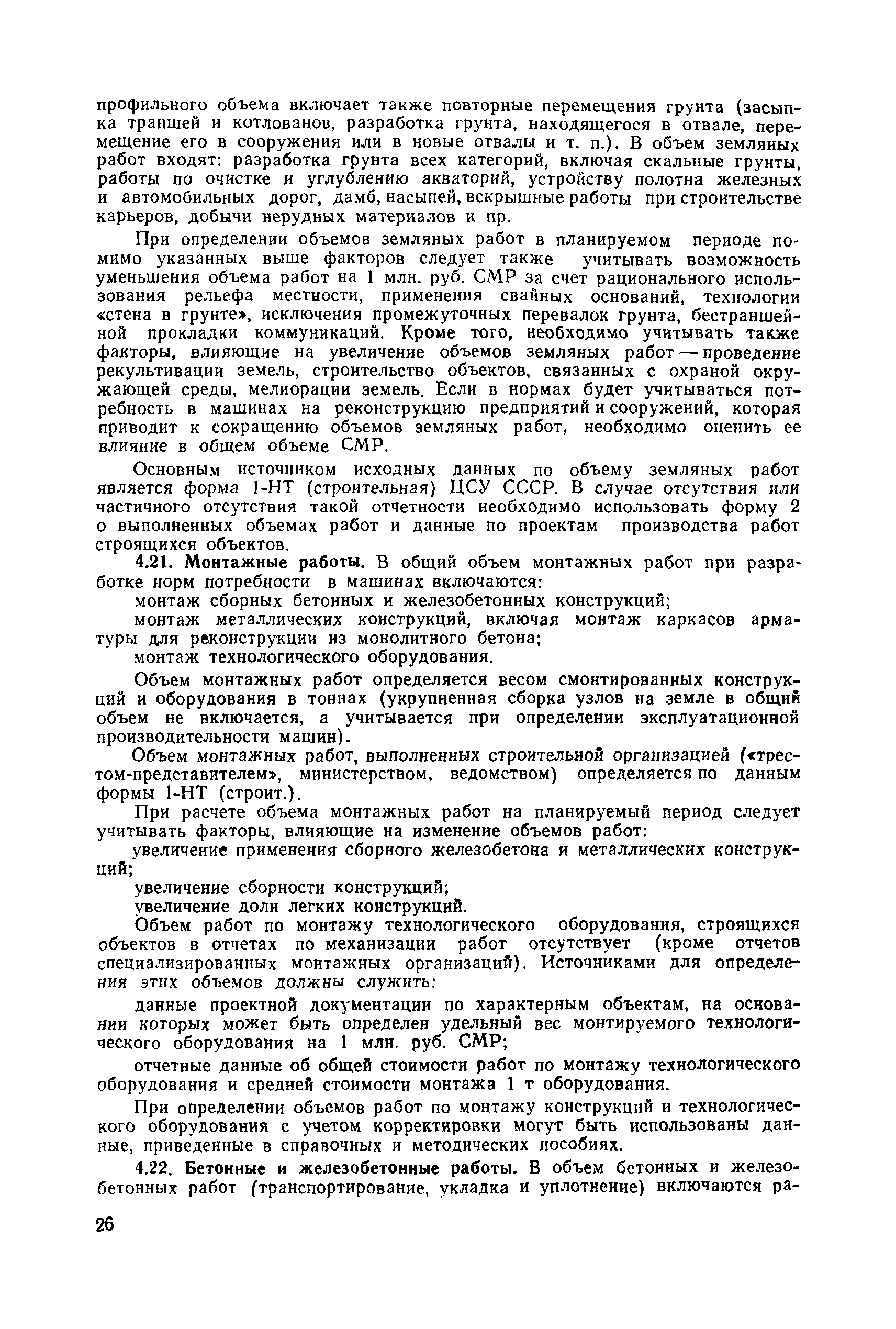 профильного объема включает также повторные перемещения грунта (засыпка траншей и котлованов, разработка грунта, находящегося в отвале, перемещение его в сооружения или в новые отвалы и т. п.). В объем земляных работ входят: разработка грунта всех категорий, включая скальные грунты, работы по очистке и углублению акваторий, устройству полотна железных и автомобильных дорог, дамб, насыпей, вскрышные работы при строительстве карьеров, добычи нерудных материалов и пр.

При определении объемов земляных работ в планируемом периоде помимо указанных выше факторов следует также учитывать возможность уменьшения объема работ на 1 млн. руб. СМР за счет рационального использования рельефа местности, применения свайных оснований, технологии «стена в грунте», исключения промежуточных перевалок грунта, бестраншейной прокладки коммуникаций. Кроме того, необходимо учитывать также факторы, влияющие на увеличение объемов земляных работ — проведение рекультивации земель, строительство объектов, связанных с охраной окружающей среды, мелиорации земель. Если в нормах будет учитываться потребность в машинах на реконструкцию предприятий и сооружений, которая приводит к сокращению объемов земляных работ, необходимо оценить ее влияние в общем объеме СМР.

Основным источником исходных данных по объему земляных работ является форма 1-НТ (строительная) ЦСУ СССР. В случае отсутствия или частичного отсутствия такой отчетности необходимо использовать форму 2 о выполненных объемах работ и данные по проектам производства работ строящихся объектов.

4.21. Монтажные работы. В общий объем монтажных работ при разработке норм потребности в машинах включаются:

монтаж сборных бетонных и железобетонных конструкций;

монтаж металлических конструкций, включая монтаж каркасов арматуры для реконструкции из монолитного бетона;

монтаж технологического оборудования.

Объем монтажных работ определяется весом смонтированных конструкций и оборудования в тоннах (укрупненная сборка узлов на земле в общий объем не включается, а учитывается при определении эксплуатационной производительности машин).

Объем монтажных работ, выполненных строительной организацией («трестом-представителем», министерством, ведомством) определяется по данным формы 1-НТ (строит.).

При расчете объема монтажных работ на планируемый период следует учитывать факторы, влияющие на изменение объемов работ:

увеличение применения сборного железобетона и металлических конструкций;

увеличение сборности конструкций;

увеличение доли легких конструкций.

Объем работ по монтажу технологического оборудования, строящихся объектов в отчетах по механизации работ отсутствует (кроме отчетов специализированных монтажных организаций). Источниками для определения этих объемов должны служить:

данные проектной документации по характерным объектам, на основании которых может быть определен удельный вес монтируемого технологического оборудования на 1 млн. руб. СМР;

отчетные данные об общей стоимости работ по монтажу технологического оборудования и средней стоимости монтажа 1 т оборудования.

При определении объемов работ по монтажу конструкций и технологического оборудования с учетом корректировки могут быть использованы данные, приведенные в справочных и методических пособиях.

4.22. Бетонные и железобетонные работы. В объем бетонных и железобетонных работ (транспортирование, укладка и уплотнение) включаются ра-

26